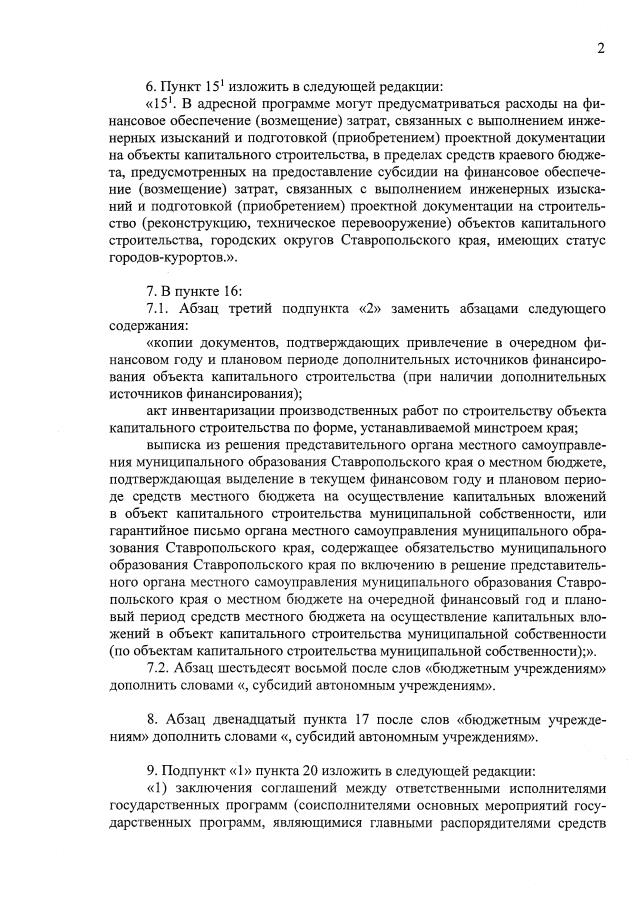 2

6. Пункт $15^1$ изложить в следующей редакции:

«$15^1$. В адресной программе могут предусматриваться расходы на финансовое обеспечение (возмещение) затрат, связанных с выполнением инженерных изысканий и подготовкой (приобретением) проектной документации на объекты капитального строительства, в пределах средств краевого бюджета, предусмотренных на предоставление субсидии на финансовое обеспечение (возмещение) затрат, связанных с выполнением инженерных изысканий и подготовкой (приобретением) проектной документации на строительство (реконструкцию, техническое перевооружение) объектов капитального строительства, городских округов Ставропольского края, имеющих статус городов-курортов.».

7. В пункте 16:

7.1. Абзац третий подпункта «2» заменить абзацами следующего содержания:

«копии документов, подтверждающих привлечение в очередном финансовом году и плановом периоде дополнительных источников финансирования объекта капитального строительства (при наличии дополнительных источников финансирования);

акт инвентаризации производственных работ по строительству объекта капитального строительства по форме, устанавливаемой минстроем края;

выписка из решения представительного органа местного самоуправления муниципального образования Ставропольского края о местном бюджете, подтверждающая выделение в текущем финансовом году и плановом периоде средств местного бюджета на осуществление капитальных вложений в объект капитального строительства муниципальной собственности, или гарантийное письмо органа местного самоуправления муниципального образования Ставропольского края, содержащее обязательство муниципального образования Ставропольского края по включению в решение представительного органа местного самоуправления муниципального образования Ставропольского края о местном бюджете на очередной финансовый год и плановый период средств местного бюджета на осуществление капитальных вложений в объект капитального строительства муниципальной собственности (по объектам капитального строительства муниципальной собственности);».

7.2. Абзац шестьдесят восьмой после слов «бюджетным учреждениям» дополнить словами «, субсидий автономным учреждениям».

8. Абзац двенадцатый пункта 17 после слов «бюджетным учреждениям» дополнить словами «, субсидий автономным учреждениям».

9. Подпункт «1» пункта 20 изложить в следующей редакции:

«1) заключения соглашений между ответственными исполнителями государственных программ (соисполнителями основных мероприятий государственных программ, являющимися главными распорядителями средств